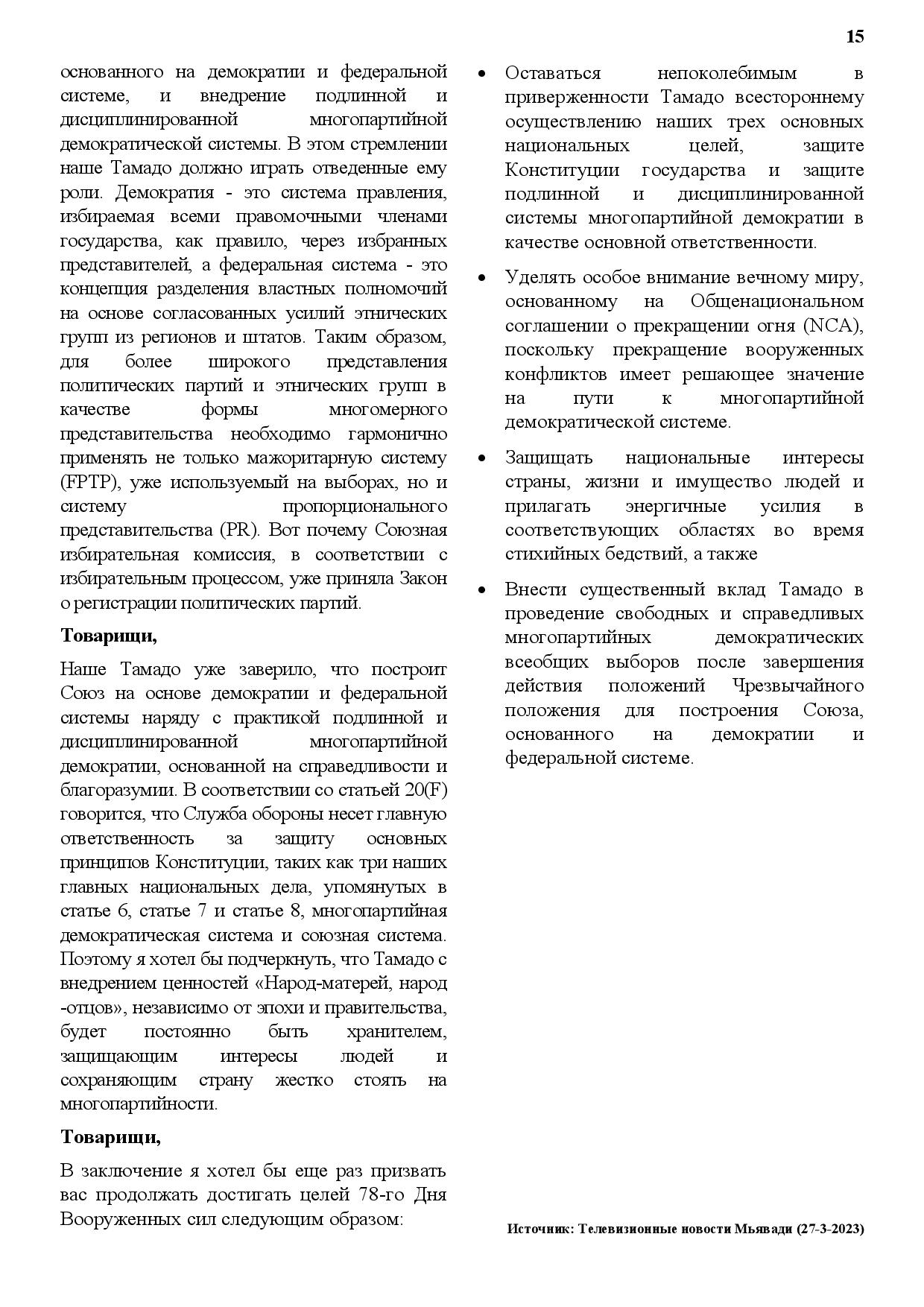 15

основанного на демократии и федеральной системе, и внедрение подлинной и дисциплинированной многопартийной демократической системы. В этом стремлении наше Тамадо должно играть отведенные ему роли. Демократия - это система правления, избираемая всеми правомочными членами государства, как правило, через избранных представителей, а федеральная система - это концепция разделения властных полномочий на основе согласованных усилий этнических групп из регионов и штатов. Таким образом, для более широкого представления политических партий и этнических групп в качестве формы многомерного представительства необходимо гармонично применять не только мажоритарную систему (FPTP), уже используемый на выборах, но и систему пропорционального представительства (PR). Вот почему Союзная избирательная комиссия, в соответствии с избирательным процессом, уже приняла Закон о регистрации политических партий.

Товарищи,

Наше Тамадо уже заверило, что построит Союз на основе демократии и федеральной системы наряду с практикой подлинной и дисциплинированной многопартийной демократии, основанной на справедливости и благоразумии. В соответствии со статьей 20(F) говорится, что Служба обороны несет главную ответственность за защиту основных принципов Конституции, таких как три наших главных национальных дела, упомянутых в статье 6, статье 7 и статье 8, многопартийная демократическая система и союзная система. Поэтому я хотел бы подчеркнуть, что Тамадо с внедрением ценностей «Народ-матерей, народ -отцов», независимо от эпохи и правительства, будет постоянно быть хранителем, защищающим интересы людей и сохраняющим страну жестко стоять на многопартийности.

Товарищи,

В заключение я хотел бы еще раз призвать вас продолжать достигать целей 78-го Дня Вооруженных сил следующим образом:

• Оставаться непоколебимым в приверженности Тамадо всестороннему осуществлению наших трех основных национальных целей, защите Конституции государства и защите подлинной и дисциплинированной системы многопартийной демократии в качестве основной ответственности.

• Уделять особое внимание вечному миру, основанному на Общенациональном соглашении о прекращении огня (NCA), поскольку прекращение вооруженных конфликтов имеет решающее значение на пути к многопартийной демократической системе.

• Защищать национальные интересы страны, жизни и имущество людей и прилагать энергичные усилия в соответствующих областях во время стихийных бедствий, а также

• Внести существенный вклад Тамадо в проведение свободных и справедливых многопартийных демократических всеобщих выборов после завершения действия положений Чрезвычайного положения для построения Союза, основанного на демократии и федеральной системе.

Источник: Телевизионные новости Мьявади (27-3-2023)